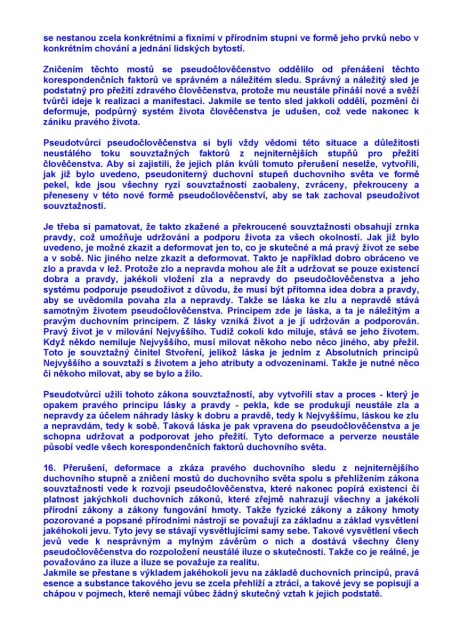 se nestanou zcela konkrétními a fixními v přírodním stupni ve formě jeho prvků nebo v konkrétním chování a jednání lidských bytostí.

Zničením těchto mostů se pseudočlověčenstvo oddělilo od přenášení těchto korespondenčních faktorů ve správném a náležitém sledu. Správný a náležitý sled je podstatný pro přežití zdravého člověčenstva, protože mu neustále přináší nové a svěží tvůrčí ideje k realizaci a manifestaci. Jakmile se tento sled jakkoli oddělí, pozmění či deformuje, podpůrný systém života člověčenstva je udušen, což vede nakonec k zániku pravého života.

Pseudotvůrci pseudočlověčenstva si byli vždy vědomi této situace a důležitosti neustálého toku souvztažných faktorů z nejniternějších stupňů pro přežití člověčenstva. Aby si zajistili, že jejich plán kvůli tomuto přerušení neselže, vytvořili, jak již bylo uvedeno, pseudoniterný duchovní stupeň duchovního světa ve formě pekel, kde jsou všechny ryzí souvztažnosti zaobaleny, zvráceny, překrouceny a přeneseny v této nové formě pseudočlověčenství, aby se tak zachoval pseudoživot souvztažností.

Je třeba si pamatovat, že takto zkažené a překroucené souvztažnosti obsahují zrnka pravdy, což umožňuje udržování a podporu života za všech okolností. Jak již bylo uvedeno, je možné zkazit a deformovat jen to, co je skutečné a má pravý život ze sebe a v sobě. Nic jiného nelze zkazit a deformovat. Takto je například dobro obráceno ve zlo a pravda v lež. Protože zlo a nepravda mohou ale žít a udržovat se pouze existencí dobra a pravdy, jakékoli vložení zla a nepravdy do pseudočlověčenstva a jeho systému podporuje pseudoživot z důvodu, že musí být přítomna idea dobra a pravdy, aby se uvědomila povaha zla a nepravdy. Takže se láska ke zlu a nepravdě stává samotným životem pseudočlověčenstva. Principem zde je láska, a ta je náležitým a pravým duchovním principem. Z lásky vzniká život a je jí udržován a podporován. Pravý život je v milování Nejvyššího. Tudíž cokoli kdo miluje, stává se jeho životem. Když někdo nemiluje Nejvyššího, musí milovat někoho nebo něco jiného, aby přežil. Toto je souvztažný činitel Stvoření, jelikož láska je jedním z Absolutních principů Nejvyššího a souvztaží s životem a jeho atributy a odvozeninami. Takže je nutné něco či někoho milovat, aby se bylo a žilo.

Pseudotvůrci užili tohoto zákona souvztažností, aby vytvořili stav a proces - který je opakem pravého principu lásky a pravdy - pekla, kde se produkují neustále zla a nepravdy za účelem náhrady lásky k dobru a pravdě, tedy k Nejvyššímu, láskou ke zlu a nepravdám, tedy k sobě. Taková láska je pak vpravena do pseudočlověčenstva a je schopna udržovat a podporovat jeho přežití. Tyto deformace a perverze neustále působí vedle všech korespondenčních faktorů duchovního světa.

16. Přerušení, deformace a zkáza pravého duchovního sledu z nejniternějšího duchovního stupně a zničení mostů do duchovního světa spolu s přehlížením zákona souvztažností vede k rozvoji pseudočlověčenstva, které nakonec popírá existenci či platnost jakýchkoli duchovních zákonů, které zřejmě nahrazují všechny a jakékoli přírodní zákony a zákony fungování hmoty. Takže fyzické zákony a zákony hmoty pozorované a popsané přírodními nástroji se považují za základnu a základ vysvětlení jakéhokoli jevu. Tyto jevy se stávají vysvětlujícími samy sebe. Takové vysvětlení všech jevů vede k nesprávným a mylným závěrům o nich a dostává všechny členy pseudočlověčenstva do rozpoložení neustálé iluze o skutečnosti. Takže co je reálné, je považováno za iluze a iluze se považuje za realitu.
Jakmile se přestane s výkladem jakéhokoli jevu na základě duchovních principů, pravá esence a substance takového jevu se zcela přehlíží a ztrácí, a takové jevy se popisují a chápou v pojmech, které nemají vůbec žádný skutečný vztah k jejich podstatě.